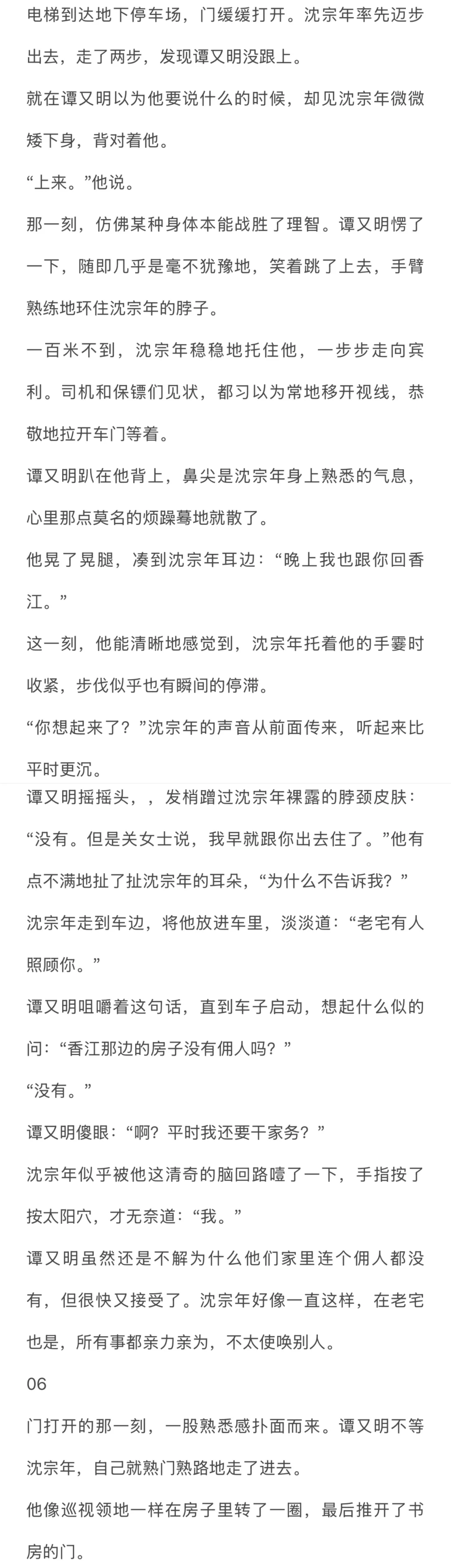 电梯到达地下停车场，门缓缓打开。沈宗年率先迈步出去，走了两步，发现谭又明没跟上。

就在谭又明以为他要说什么的时候，却见沈宗年微微矮下身，背对着他。

“上来。”他说。

那一刻，仿佛某种身体本能战胜了理智。谭又明愣了一下，随即几乎是毫不犹豫地，笑着跳了上去，手臂熟练地环住沈宗年的脖子。

一百米不到，沈宗年稳稳地托住他，一步步走向宾利。司机和保镖们见状，都习以为常地移开视线，恭敬地拉开车门等着。

谭又明趴在他背上，鼻尖是沈宗年身上熟悉的气息，心里那点莫名的烦躁蓦地就散了。

他晃了晃腿，凑到沈宗年耳边：“晚上我也跟你回香江。”

这一刻，他能清晰地感觉到，沈宗年托着他的手霎时收紧，步伐似乎也有瞬间的停滞。

“你想起来了？”沈宗年的声音从前面传来，听起来比平时更沉。

谭又明摇摇头，，发梢蹭过沈宗年裸露的脖颈皮肤：“没有。但是关女士说，我早就跟你出去住了。”他有点不满地扯了扯沈宗年的耳朵，“为什么不告诉我？”

沈宗年走到车边，将他放进车里，淡淡道：“老宅有人照顾你。”

谭又明咀嚼着这句话，直到车子启动，想起什么似的问：“香江那边的房子没有佣人吗？”

“没有。”

谭又明傻眼：“啊？平时我还要干家务？”

沈宗年似乎被他这清奇的脑回路噎了一下，手指按了按太阳穴，才无奈道：“我。”

谭又明虽然还是不解为什么他们家里连个佣人都没有，但很快又接受了。沈宗年好像一直这样，在老宅也是，所有事都亲力亲为，不太使唤别人。

06

门打开的那一刻，一股熟悉感扑面而来。谭又明不等沈宗年，自己就熟门熟路地走了进去。

他像巡视领地一样在房子里转了一圈，最后推开了书房的门。